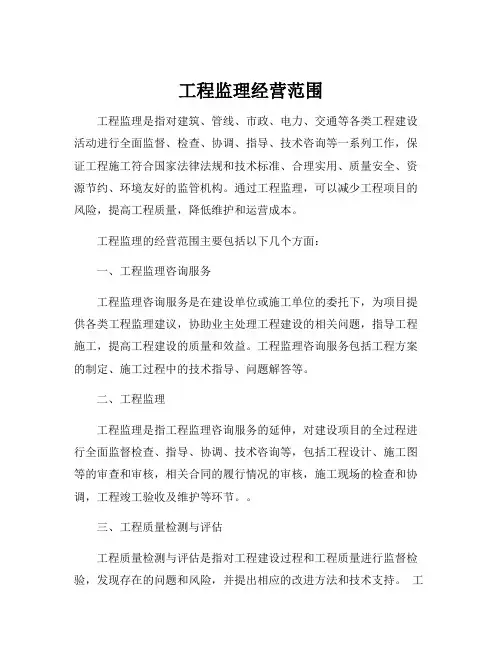 工程监理经营范围

工程监理是指对建筑、管线、市政、电力、交通等各类工程建设活动进行全面监督、检查、协调、指导、技术咨询等一系列工作，保证工程施工符合国家法律法规和技术标准、合理实用、质量安全、资源节约、环境友好的监管机构。通过工程监理，可以减少工程项目的风险，提高工程质量，降低维护和运营成本。

工程监理的经营范围主要包括以下几个方面：

一、工程监理咨询服务

工程监理咨询服务是在建设单位或施工单位的委托下，为项目提供各类工程监理建议，协助业主处理工程建设的相关问题，指导工程施工，提高工程建设的质量和效益。工程监理咨询服务包括工程方案的制定、施工过程中的技术指导、问题解答等。

二、工程监理

工程监理是指工程监理咨询服务的延伸，对建设项目的全过程进行全面监督检查、指导、协调、技术咨询等，包括工程设计、施工图等的审查和审核，相关合同的履行情况的审核，施工现场的检查和协调，工程竣工验收及维护等环节。。

三、工程质量检测与评估

工程质量检测与评估是指对工程建设过程和工程质量进行监督检验，发现存在的问题和风险，并提出相应的改进方法和技术支持。 工